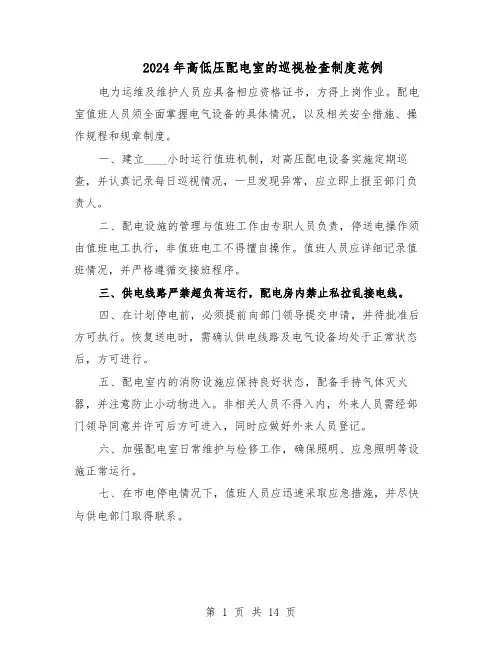 2024年高低压配电室的巡视检查制度范例

电力运维及维护人员应具备相应资格证书，方得上岗作业。配电室值班人员须全面掌握电气设备的具体情况，以及相关安全措施、操作规程和规章制度。

一、建立____小时运行值班机制，对高压配电设备实施定期巡查，并认真记录每日巡视情况，一旦发现异常，应立即上报至部门负责人。

二、配电设施的管理与值班工作由专职人员负责，停送电操作须由值班电工执行，非值班电工不得擅自操作。值班人员应详细记录值班情况，并严格遵循交接班程序。

三、供电线路严禁超负荷运行，配电房内禁止私拉乱接电线。

四、在计划停电前，必须提前向部门领导提交申请，并待批准后方可执行。恢复送电时，需确认供电线路及电气设备均处于正常状态后，方可进行。

五、配电室内的消防设施应保持良好状态，配备手持气体灭火器，并注意防止小动物进入。非相关人员不得入内，外来人员需经部门领导同意并许可后方可进入，同时应做好外来人员登记。

六、加强配电室日常维护与检修工作，确保照明、应急照明等设施正常运行。

七、在市电停电情况下，值班人员应迅速采取应急措施，并尽快与供电部门取得联系。

第 1 页 共 14 页